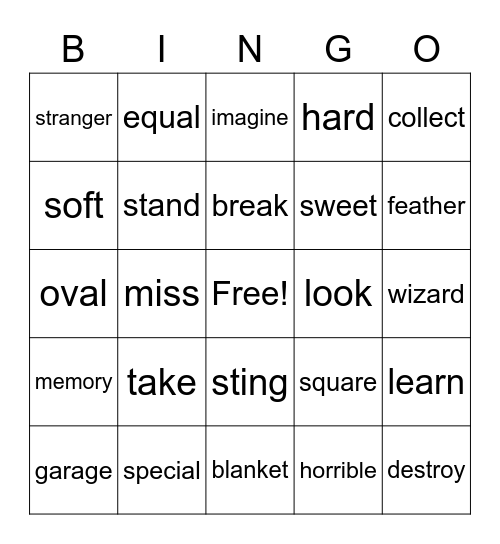 | B | I | N | G | O |
|---|---|---|---|---|
| stranger | equal | imagine | hard | collect |
| soft | stand | break | sweet | feather |
| oval | miss | Free! | look | wizard |
| memory | take | sting | square | learn |
| garage | special | blanket | horrible | destroy |